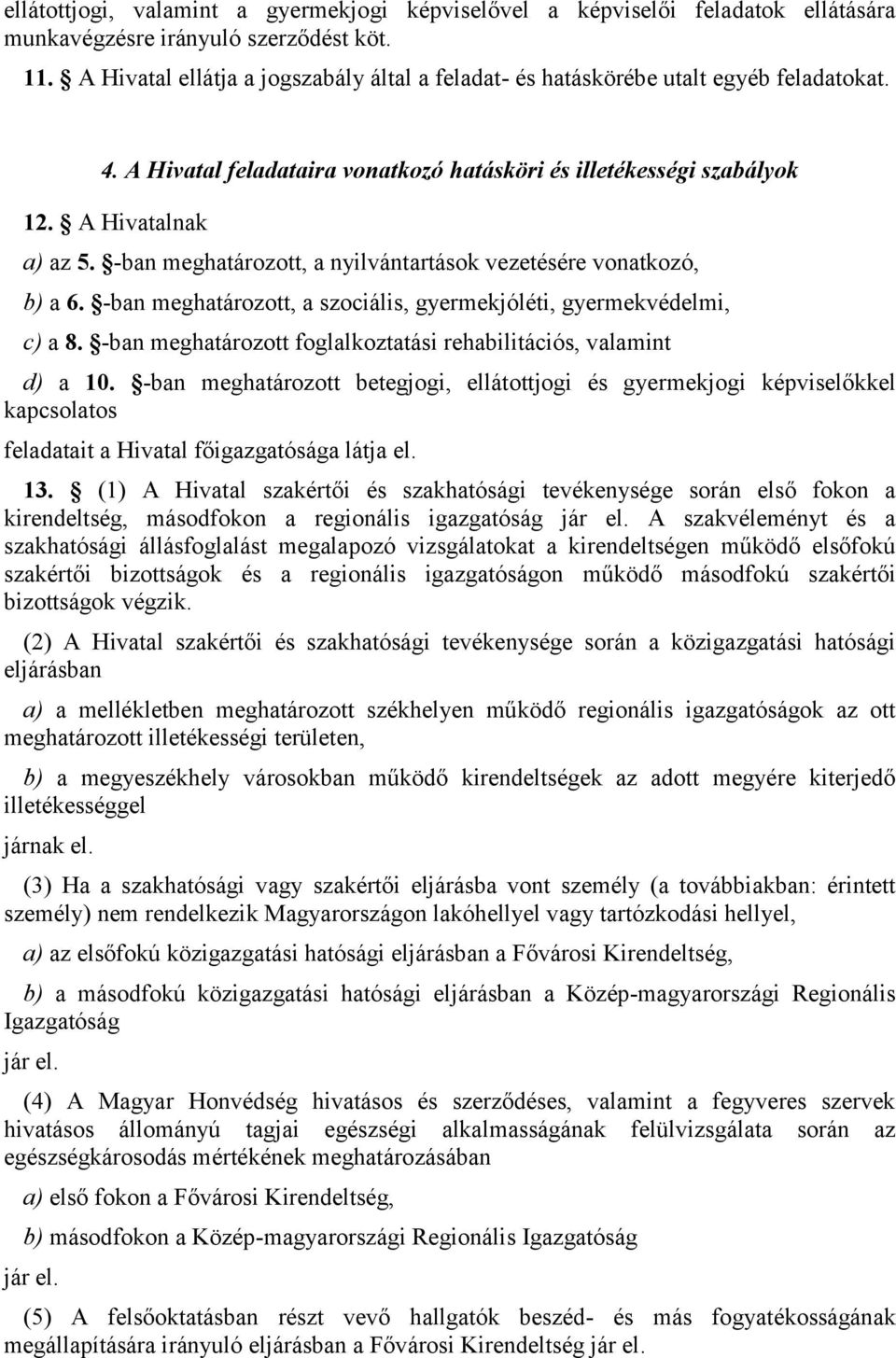 ellátottjogi, valamint a gyermekjogi képviselővel a képviselői feladatok ellátására munkavégzésre irányuló szerződést köt.

11. § A Hivatal ellátja a jogszabály által a feladat- és hatáskörébe utalt egyéb feladatokat.

4. A Hivatal feladataira vonatkozó hatásköri és illetékességi szabályok

12. § A Hivatalnak

a) az 5. §-ban meghatározott, a nyilvántartások vezetésére vonatkozó,

b) a 6. §-ban meghatározott, a szociális, gyermekjóléti, gyermekvédelmi,

c) a 8. §-ban meghatározott foglalkoztatási rehabilitációs, valamint

d) a 10. §-ban meghatározott betegjogi, ellátottjogi és gyermekjogi képviselőkkel kapcsolatos

feladatait a Hivatal főigazgatósága látja el.

13. § (1) A Hivatal szakértői és szakhatósági tevékenysége során első fokon a kirendeltség, másodfokon a regionális igazgatóság jár el. A szakvéleményt és a szakhatósági állásfoglalást megalapozó vizsgálatokat a kirendeltségen működő elsőfokú szakértői bizottságok és a regionális igazgatóságon működő másodfokú szakértői bizottságok végzik.

(2) A Hivatal szakértői és szakhatósági tevékenysége során a közigazgatási hatósági eljárásban

a) a mellékletben meghatározott székhelyen működő regionális igazgatóságok az ott meghatározott illetékességi területen,

b) a megyeszékhely városokban működő kirendeltségek az adott megyére kiterjedő illetékességgel

járnak el.

(3) Ha a szakhatósági vagy szakértői eljárásba vont személy (a továbbiakban: érintett személy) nem rendelkezik Magyarországon lakóhellyel vagy tartózkodási hellyel,

a) az elsőfokú közigazgatási hatósági eljárásban a Fővárosi Kirendeltség,

b) a másodfokú közigazgatási hatósági eljárásban a Közép-magyarországi Regionális Igazgatóság

jár el.

(4) A Magyar Honvédség hivatásos és szerződéses, valamint a fegyveres szervek hivatásos állományú tagjai egészségi alkalmasságának felülvizsgálata során az egészségkárosodás mértékének meghatározásában

a) első fokon a Fővárosi Kirendeltség,

b) másodfokon a Közép-magyarországi Regionális Igazgatóság

jár el.

(5) A felsőoktatásban részt vevő hallgatók beszéd- és más fogyatékosságának megállapítására irányuló eljárásban a Fővárosi Kirendeltség jár el.